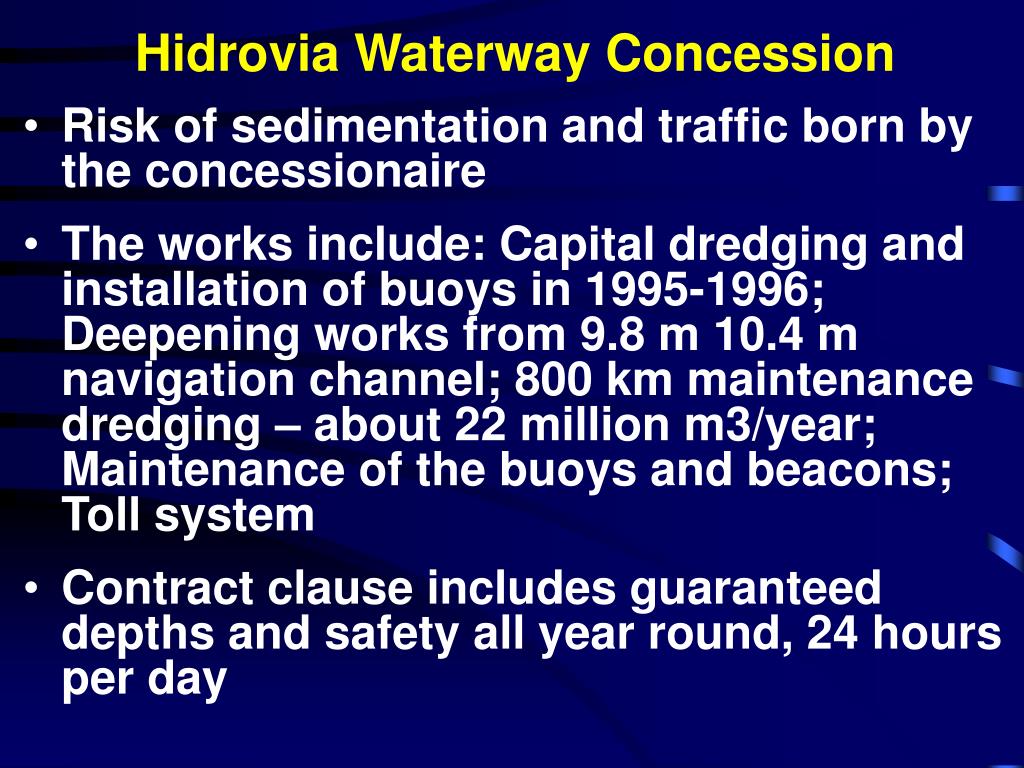 Hidrovia Waterway Concession

• Risk of sedimentation and traffic born by the concessionaire

• The works include: Capital dredging and installation of buoys in 1995-1996; Deepening works from 9.8 m 10.4 m navigation channel; 800 km maintenance dredging – about 22 million m3/year; Maintenance of the buoys and beacons; Toll system

• Contract clause includes guaranteed depths and safety all year round, 24 hours per day